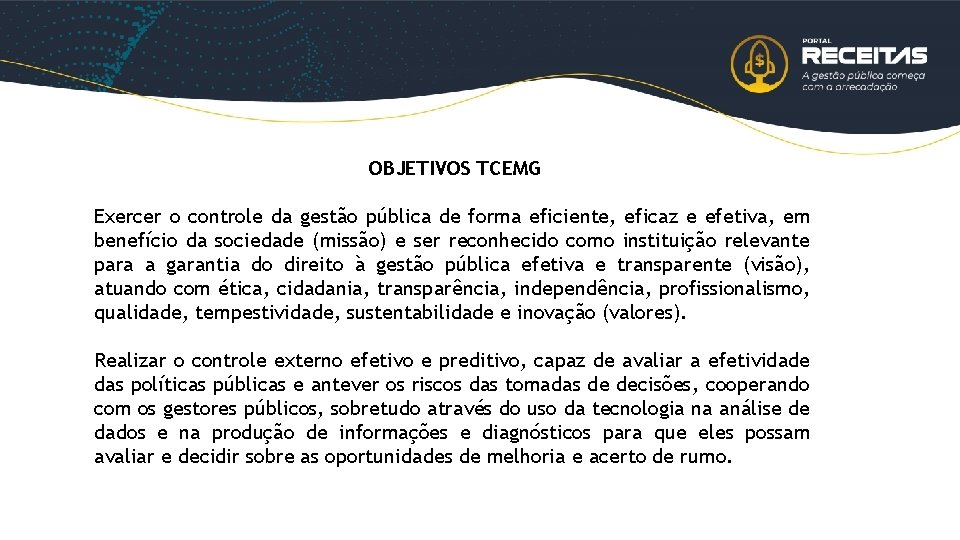 PORTAL
RECEITAS
A gestão pública começa com a arrecadação

OBJETIVOS TCEMG

Exercer o controle da gestão pública de forma eficiente, eficaz e efetiva, em benefício da sociedade (missão) e ser reconhecido como instituição relevante para a garantia do direito à gestão pública efetiva e transparente (visão), atuando com ética, cidadania, transparência, independência, profissionalismo, qualidade, tempestividade, sustentabilidade e inovação (valores).

Realizar o controle externo efetivo e preditivo, capaz de avaliar a efetividade das políticas públicas e antever os riscos das tomadas de decisões, cooperando com os gestores públicos, sobretudo através do uso da tecnologia na análise de dados e na produção de informações e diagnósticos para que eles possam avaliar e decidir sobre as oportunidades de melhoria e acerto de rumo.